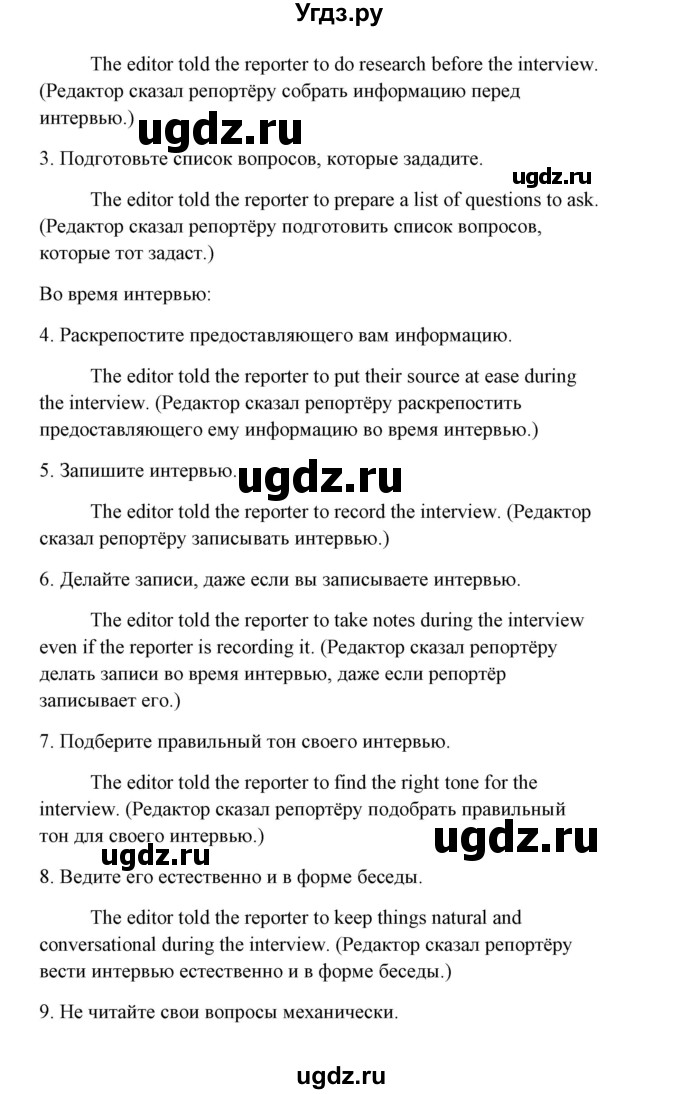 Угдз.ру

The editor told the reporter to do research before the interview. (Редактор сказал репортёру собрать информацию перед интервью.)

ugdz.ru

3. Подготовьте список вопросов, которые зададите.

ugdz.ru

The editor told the reporter to prepare a list of questions to ask. (Редактор сказал репортёру подготовить список вопросов, которые тот задаст.)

Во время интервью:

4. Раскрепостите предоставляющего вам информацию.

The editor told the reporter to put their source at ease during the interview. (Редактор сказал репортёру раскрепостить предоставляющего ему информацию во время интервью.)

5. Запишите интервью.

ugdz.ru

The editor told the reporter to record the interview. (Редактор сказал репортёру записывать интервью.)

6. Делайте записи, даже если вы записываете интервью.

The editor told the reporter to take notes during the interview even if the reporter is recording it. (Редактор сказал репортёру делать записи во время интервью, даже если репортёр записывает его.)

7. Подберите правильный тон своего интервью.

The editor told the reporter to find the right tone for the interview. (Редактор сказал репортёру подобрать правильный тон для своего интервью.)

ugdz.ru

ugdz.ru

8. Ведите его естественно и в форме беседы.

The editor told the reporter to keep things natural and conversational during the interview. (Редактор сказал репортёру вести интервью естественно и в форме беседы.)

9. Не читайте свои вопросы механически.

ugdz.ru